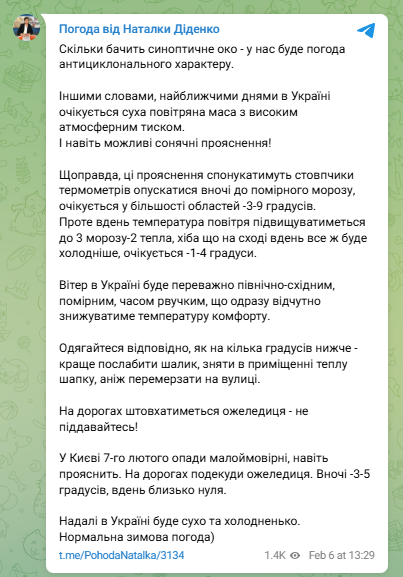 Погода від Наталки Діденко

Скільки бачить синоптичне око - у нас буде погода антициклонального характеру.

Іншими словами, найближчими днями в Україні очікується суха повітряна маса з високим атмосферним тиском.
І навіть можливі сонячні прояснення!

Щоправда, ці прояснення спонукатимуть стовпчики термометрів опускатися вночі до помірного морозу, очікується у більшості областей -3-9 градусів.
Проте вдень температура повітря підвищуватиметься до 3 морозу-2 тепла, хіба що на сході вдень все ж буде холодніше, очікується -1-4 градуси.

Вітер в Україні буде переважно північно-східним, помірним, часом рвучким, що одразу відчутно знижуватиме температуру комфорту.

Одягайтеся відповідно, як на кілька градусів нижче - краще послабити шалик, зняти в приміщенні теплу шапку, аніж перемерзати на вулиці.

На дорогах штовхатиметься ожеледиця - не піддавайтесь!

У Києві 7-го лютого опади малоймовірні, навіть прояснить. На дорогах подекуди ожеледиця. Вночі -3-5 градусів, вдень близько нуля.

Надалі в Україні буде сухо та холодненько.
Нормальна зимова погода)

t.me/PohodaNatalka/3134 1.4K Feb 6 at 13:29